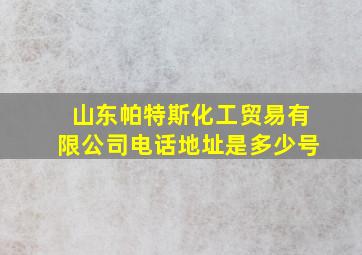 山东帕特斯化工贸易有限公司电话地址是多少号